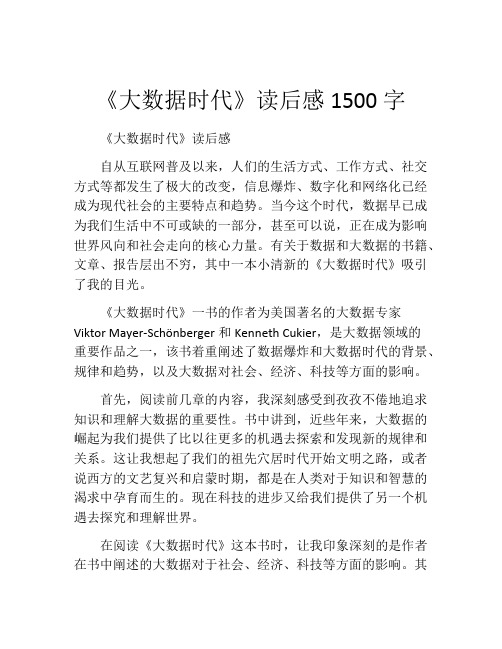 《大数据时代》读后感 1500 字

《大数据时代》读后感

自从互联网普及以来，人们的生活方式、工作方式、社交方式等都发生了极大的改变，信息爆炸、数字化和网络化已经成为现代社会的主要特点和趋势。当今这个时代，数据早已成为我们生活中不可或缺的一部分，甚至可以说，正在成为影响世界风向和社会走向的核心力量。有关于数据和大数据的书籍、文章、报告层出不穷，其中一本小清新的《大数据时代》吸引了我的目光。

《大数据时代》一书的作者为美国著名的大数据专家 Viktor Mayer-Schönberger 和 Kenneth Cukier，是大数据领域的重要作品之一，该书着重阐述了数据爆炸和大数据时代的背景、规律和趋势，以及大数据对社会、经济、科技等方面的影响。

首先，阅读前几章的内容，我深刻感受到孜孜不倦地追求知识和理解大数据的重要性。书中讲到，近些年来，大数据的崛起为我们提供了比以往更多的机遇去探索和发现新的规律和关系。这让我想起了我们的祖先穴居时代开始文明之路，或者说西方的文艺复兴和启蒙时期，都是在人类对于知识和智慧的渴求中孕育而生的。现在科技的进步又给我们提供了另一个机遇去探究和理解世界。

在阅读《大数据时代》这本书时，让我印象深刻的是作者在书中阐述的大数据对于社会、经济、科技等方面的影响。其